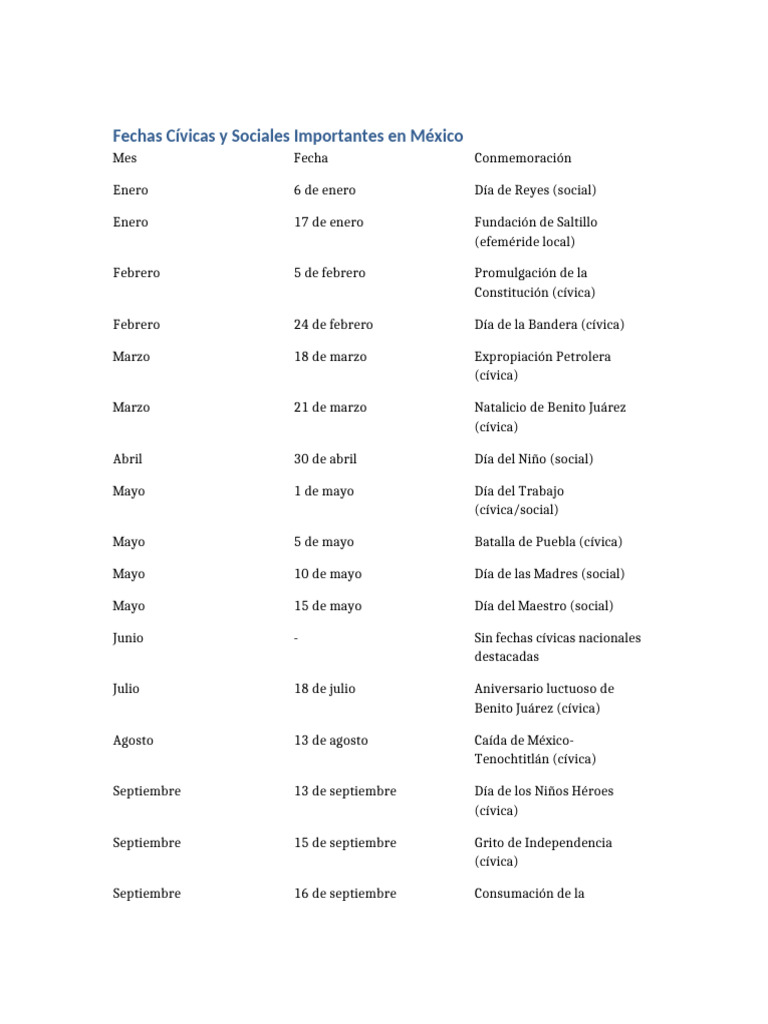 Fechas Cívicas y Sociales Importantes en México

| Mes | Fecha | Conmemoración |
|---|---|---|
| Enero | 6 de enero | Día de Reyes (social) |
| Enero | 17 de enero | Fundación de Saltillo (efeméride local) |
| Febrero | 5 de febrero | Promulgación de la Constitución (cívica) |
| Febrero | 24 de febrero | Día de la Bandera (cívica) |
| Marzo | 18 de marzo | Expropiación Petrolera (cívica) |
| Marzo | 21 de marzo | Natalicio de Benito Juárez (cívica) |
| Abril | 30 de abril | Día del Niño (social) |
| Mayo | 1 de mayo | Día del Trabajo (cívica/social) |
| Mayo | 5 de mayo | Batalla de Puebla (cívica) |
| Mayo | 10 de mayo | Día de las Madres (social) |
| Mayo | 15 de mayo | Día del Maestro (social) |
| Junio | - | Sin fechas cívicas nacionales destacadas |
| Julio | 18 de julio | Aniversario luctuoso de Benito Juárez (cívica) |
| Agosto | 13 de agosto | Caída de México-Tenochtitlán (cívica) |
| Septiembre | 13 de septiembre | Día de los Niños Héroes (cívica) |
| Septiembre | 15 de septiembre | Grito de Independencia (cívica) |
| Septiembre | 16 de septiembre | Consumación de la |